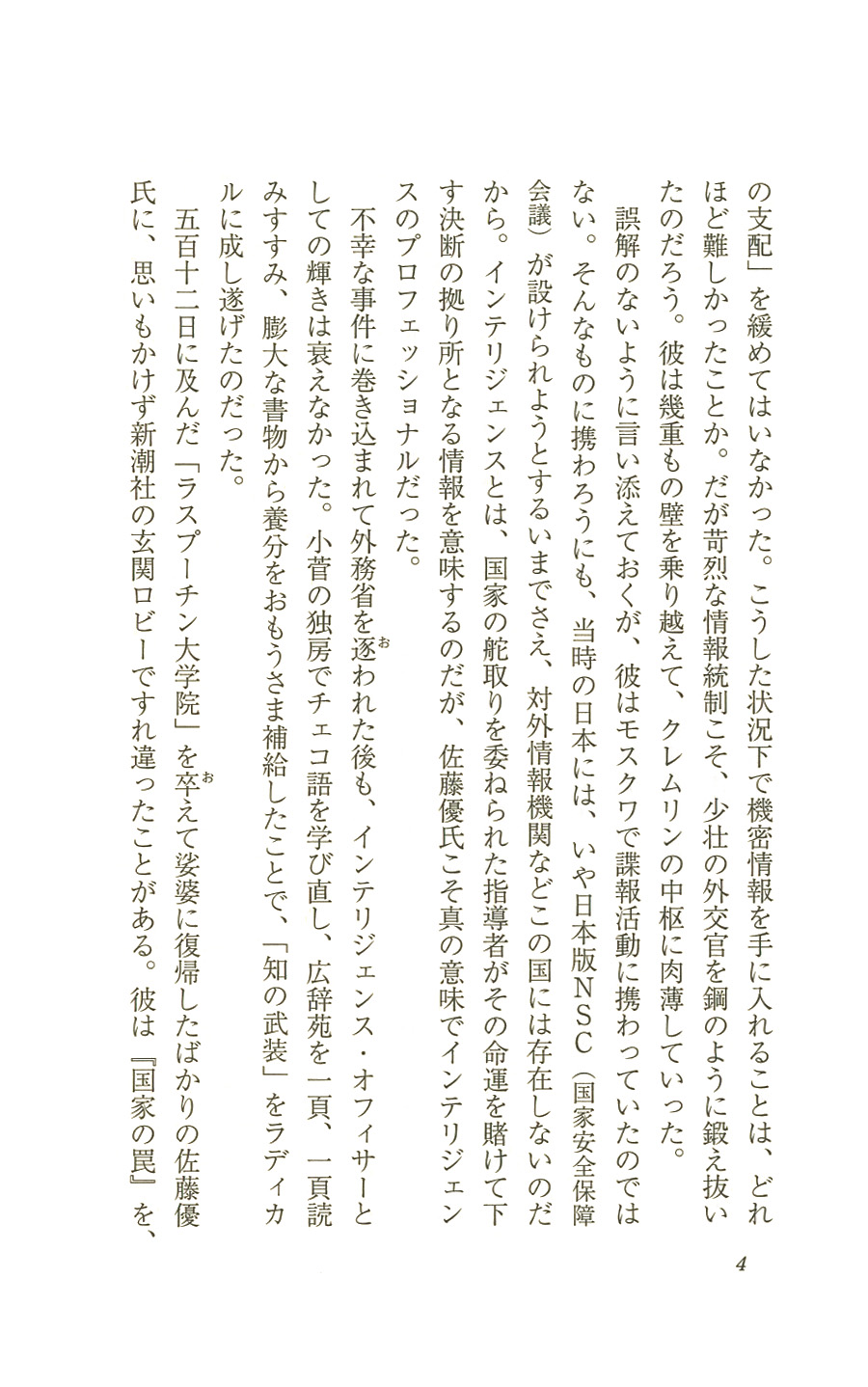 の支配」を緩めてはいなかった。こうした状況下で機密情報を手に入れることは、どれほど難しかったことか。だが苛烈な情報統制こそ、少壮の外交官を鋼のように鍛え抜いたのだろう。彼は幾重もの壁を乗り越えて、クレムリンの中枢に肉薄していった。

誤解のないように言い添えておくが、彼はモスクワで諜報活動に携わっていたのではない。そんなものに携わろうにも、当時の日本には、いや日本版NSC（国家安全保障会議）が設けられようとするいまでさえ、対外情報機関などこの国には存在しないのだから。インテリジェンスとは、国家の舵取りを委ねられた指導者がその命運を賭けて下す決断の拠り所となる情報を意味するのだが、佐藤優氏こそ真の意味でインテリジェンスのプロフェッショナルだった。

不幸な事件に巻き込まれて外務省を逐われた後も、インテリジェンス・オフィサーとしての輝きは衰えなかった。小菅の独房でチェコ語を学び直し、広辞苑を一頁、一頁読みすすみ、膨大な書物から養分をおもうさま補給したことで、「知の武装」をラディカルに成し遂げたのだった。

五百十二日に及んだ「ラスプーチン大学院」を卒えて娑婆に復帰したばかりの佐藤優氏に、思いもかけず新潮社の玄関ロビーですれ違ったことがある。彼は『国家の罠』を、

4